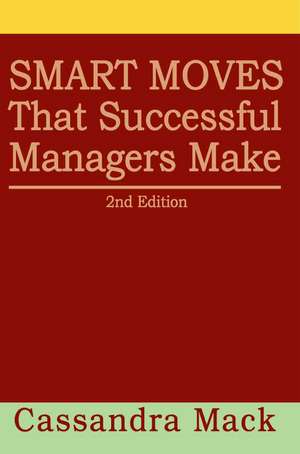 SMART MOVES
That Successful
Managers Make

2nd Edition

Cassandra Mack